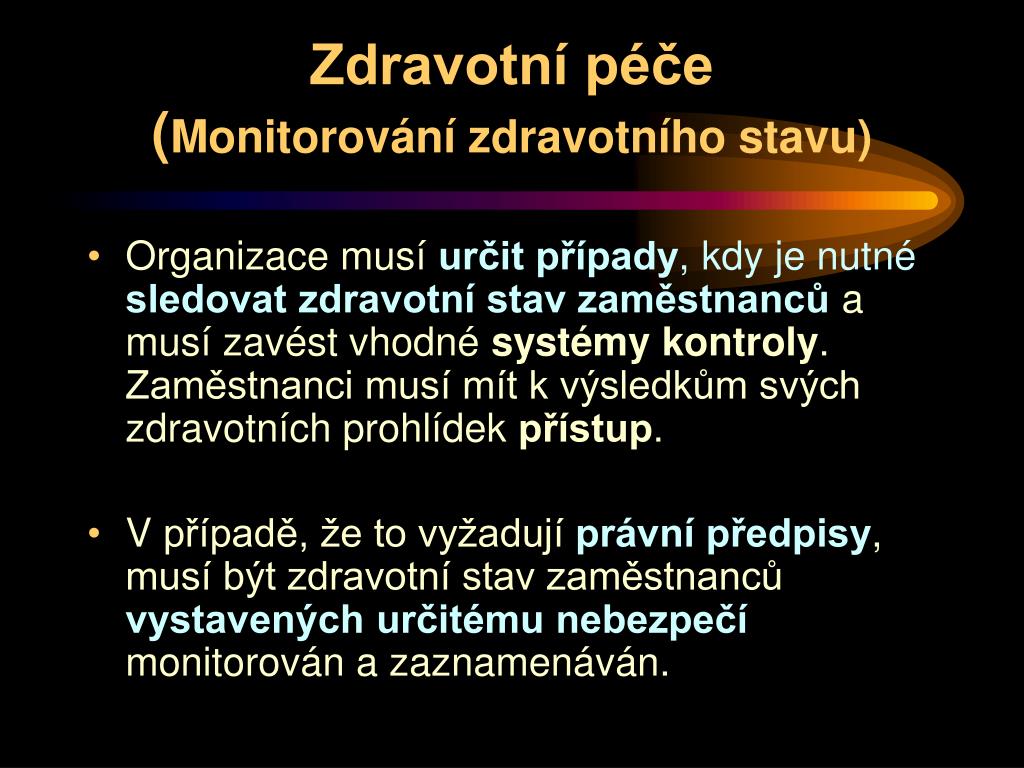 Zdravotní péče
(Monitorování zdravotního stavu)

• Organizace musí určit případy, kdy je nutné sledovat zdravotní stav zaměstnanců a musí zavést vhodné systémy kontroly. Zaměstnanci musí mít k výsledkům svých zdravotních prohlídek přístup.

• V případě, že to vyžadují právní předpisy, musí být zdravotní stav zaměstnanců vystavených určitému nebezpečí monitorován a zaznamenáván.